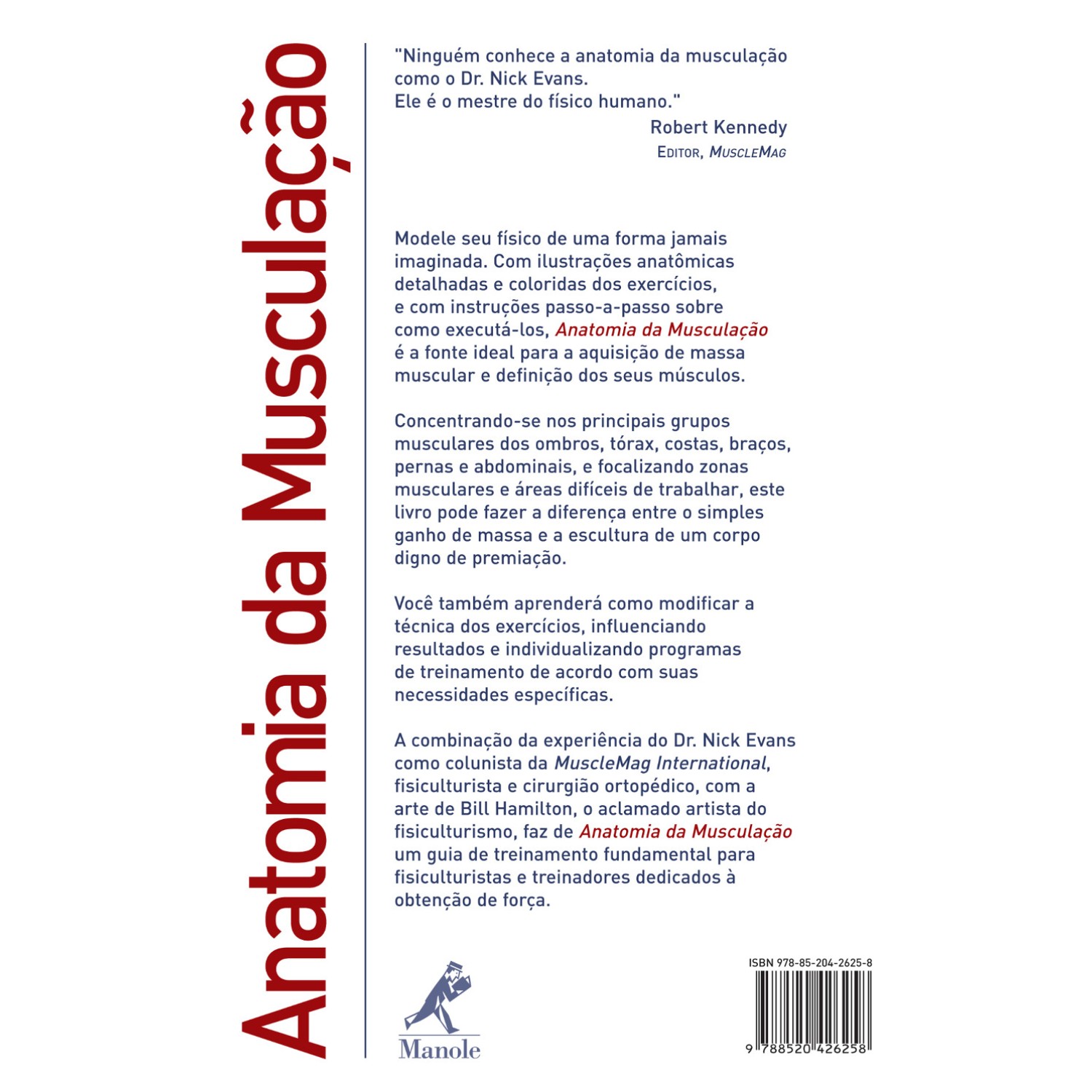 Anatomia da Musculação

"Ninguém conhece a anatomia da musculação como o Dr. Nick Evans. Ele é o mestre do físico humano."

Robert Kennedy
EDITOR, MUSCLEMAG

Modele seu físico de uma forma jamais imaginada. Com ilustrações anatômicas detalhadas e coloridas dos exercícios, e com instruções passo-a-passo sobre como executá-los, Anatomia da Musculação é a fonte ideal para a aquisição de massa muscular e definição dos seus músculos.

Concentrando-se nos principais grupos musculares dos ombros, tórax, costas, braços, pernas e abdominais, e focalizando zonas musculares e áreas difíceis de trabalhar, este livro pode fazer a diferença entre o simples ganho de massa e a escultura de um corpo digno de premiação.

Você também aprenderá como modificar a técnica dos exercícios, influenciando resultados e individualizando programas de treinamento de acordo com suas necessidades específicas.

A combinação da experiência do Dr. Nick Evans como colunista da MuscleMag International, fisiculturista e cirurgião ortopédico, com a arte de Bill Hamilton, o aclamado artista do fisiculturismo, faz de Anatomia da Musculação um guia de treinamento fundamental para fisiculturistas e treinadores dedicados à obtenção de força.

Manole

ISBN 978-85-204-2625-8

9 788520 426258